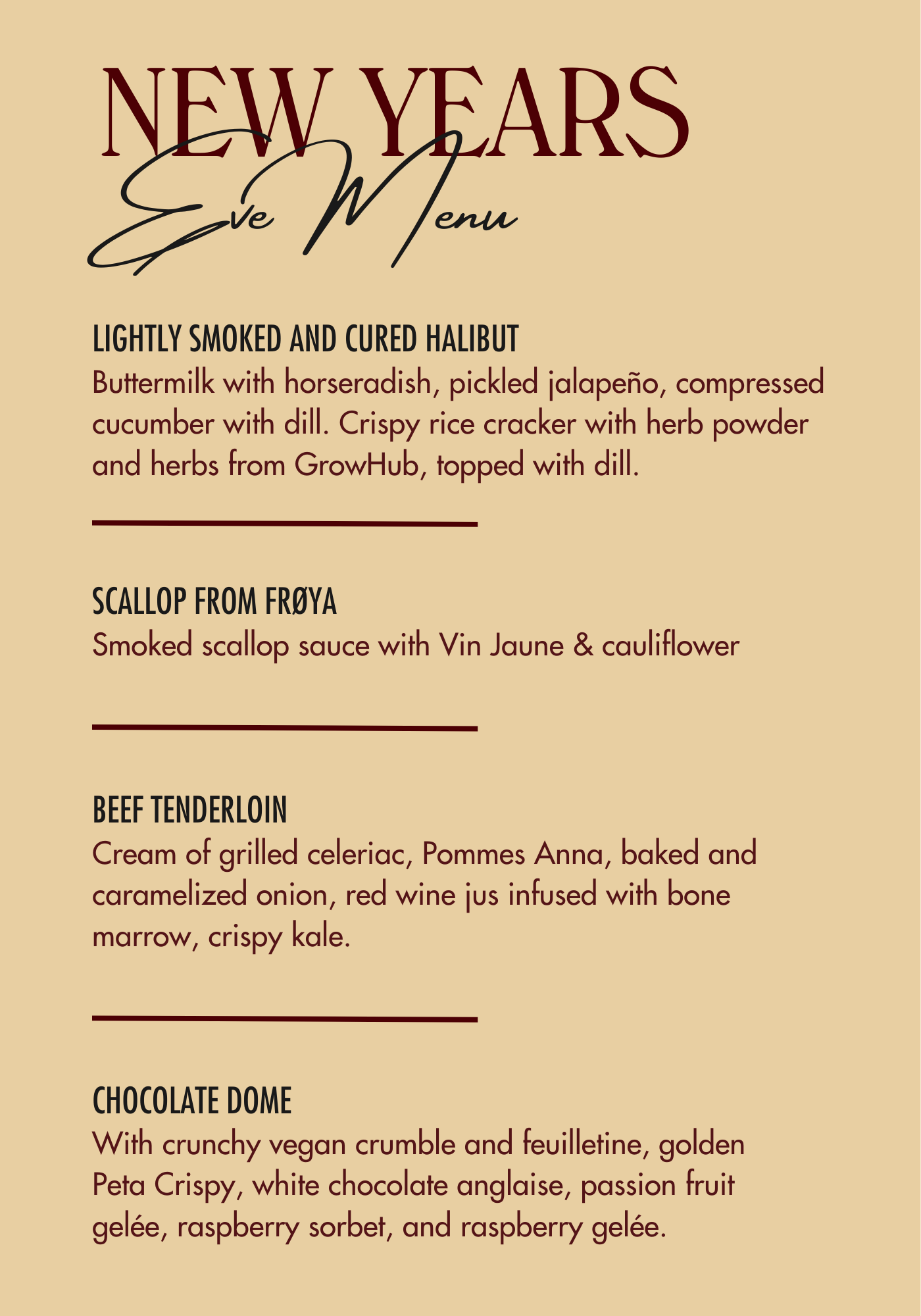 NEW YEARS
Eve Menu

LIGHTLY SMOKED AND CURED HALIBUT
Buttermilk with horseradish, pickled jalapeño, compressed cucumber with dill. Crispy rice cracker with herb powder and herbs from GrowHub, topped with dill.

SCALLOP FROM FRØYA
Smoked scallop sauce with Vin Jaune & cauliflower

BEEF TENDERLOIN
Cream of grilled celeriac, Pommes Anna, baked and caramelized onion, red wine jus infused with bone marrow, crispy kale.

CHOCOLATE DOME
With crunchy vegan crumble and feuilletine, golden Peta Crispy, white chocolate anglaise, passion fruit gelée, raspberry sorbet, and raspberry gelée.